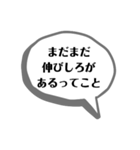 まだまだ
伸びしろが
あるってこと